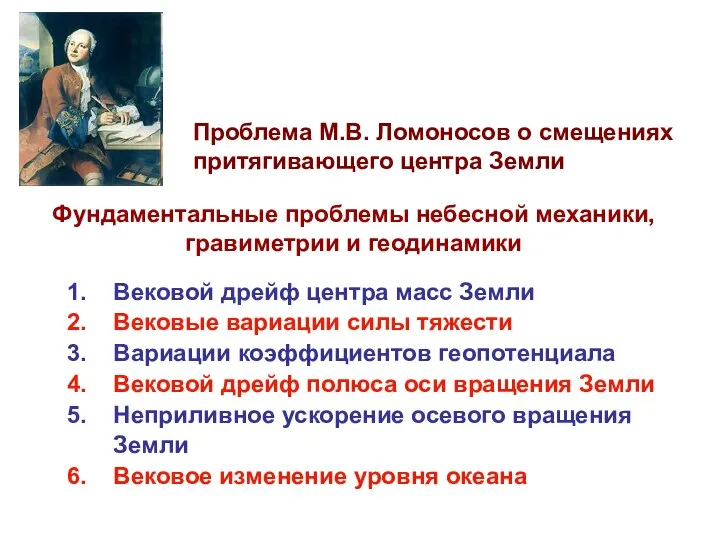 Проблема М.В. Ломоносов о смещениях притягивающего центра Земли

Фундаментальные проблемы небесной механики, гравиметрии и геодинамики

1. Вековой дрейф центра масс Земли
2. Вековые вариации силы тяжести
3. Вариации коэффициентов геопотенциала
4. Вековой дрейф полюса оси вращения Земли
5. Неприливное ускорение осевого вращения Земли
6. Вековое изменение уровня океана